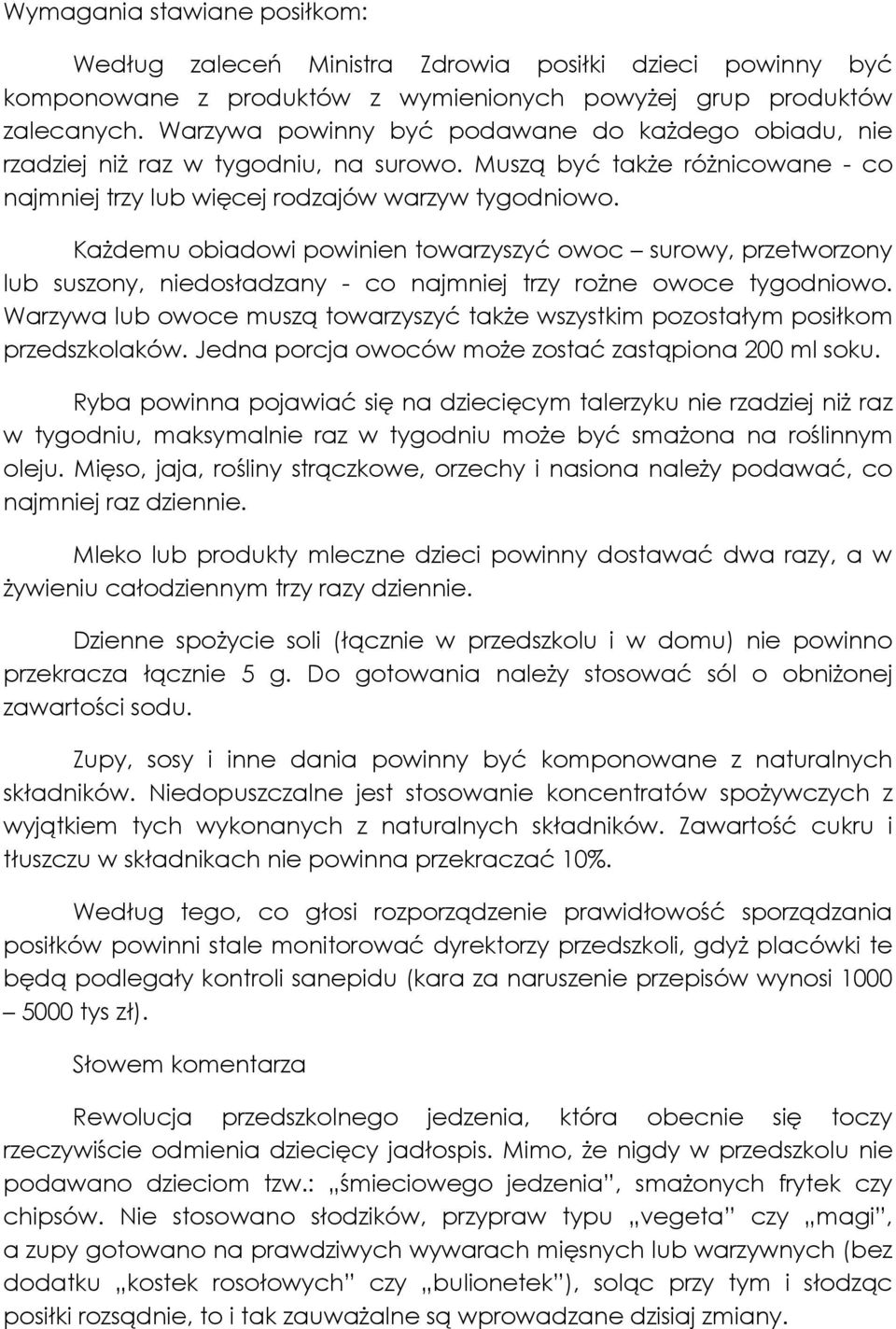 Wymagania stawiane posiłkom:

Według zaleceń Ministra Zdrowia posiłki dzieci powinny być komponowane z produktów z wymienionych powyżej grup produktów zalecanych. Warzywa powinny być podawane do każdego obiadu, nie rzadziej niż raz w tygodniu, na surowo. Muszą być także różnicowane - co najmniej trzy lub więcej rodzajów warzyw tygodniowo.

Każdemu obiadowi powinien towarzyszyć owoc – surowy, przetworzony lub suszony, niedosładzany - co najmniej trzy rożne owoce tygodniowo. Warzywa lub owoce muszą towarzyszyć także wszystkim pozostałym posiłkom przedszkolaków. Jedna porcja owoców może zostać zastąpiona 200 ml soku.

Ryba powinna pojawiać się na dziecięcym talerzyku nie rzadziej niż raz w tygodniu, maksymalnie raz w tygodniu może być smażona na roślinnym oleju. Mięso, jaja, rośliny strączkowe, orzechy i nasiona należy podawać, co najmniej raz dziennie.

Mleko lub produkty mleczne dzieci powinny dostawać dwa razy, a w żywieniu całodziennym trzy razy dziennie.

Dzienne spożycie soli (łącznie w przedszkolu i w domu) nie powinno przekracza łącznie 5 g. Do gotowania należy stosować sól o obniżonej zawartości sodu.

Zupy, sosy i inne dania powinny być komponowane z naturalnych składników. Niedopuszczalne jest stosowanie koncentratów spożywczych z wyjątkiem tych wykonanych z naturalnych składników. Zawartość cukru i tłuszczu w składnikach nie powinna przekraczać 10%.

Według tego, co głosi rozporządzenie prawidłowość sporządzania posiłków powinni stale monitorować dyrektorzy przedszkoli, gdyż placówki te będą podlegały kontroli sanepidu (kara za naruszenie przepisów wynosi 1000 – 5000 tys zł).

Słowem komentarza

Rewolucja przedszkolnego jedzenia, która obecnie się toczy rzeczywiście odmienia dziecięcy jadłospis. Mimo, że nigdy w przedszkolu nie podawano dzieciom tzw.: „śmieciowego jedzenia”, smażonych frytek czy chipsów. Nie stosowano słodzików, przypraw typu „vegeta” czy „magi”, a zupy gotowano na prawdziwych wywarach mięsnych lub warzywnych (bez dodatku „kostek rosołowych” czy „bulionetek”), soląc przy tym i słodząc posiłki rozsądnie, to i tak zauważalne są wprowadzane dzisiaj zmiany.